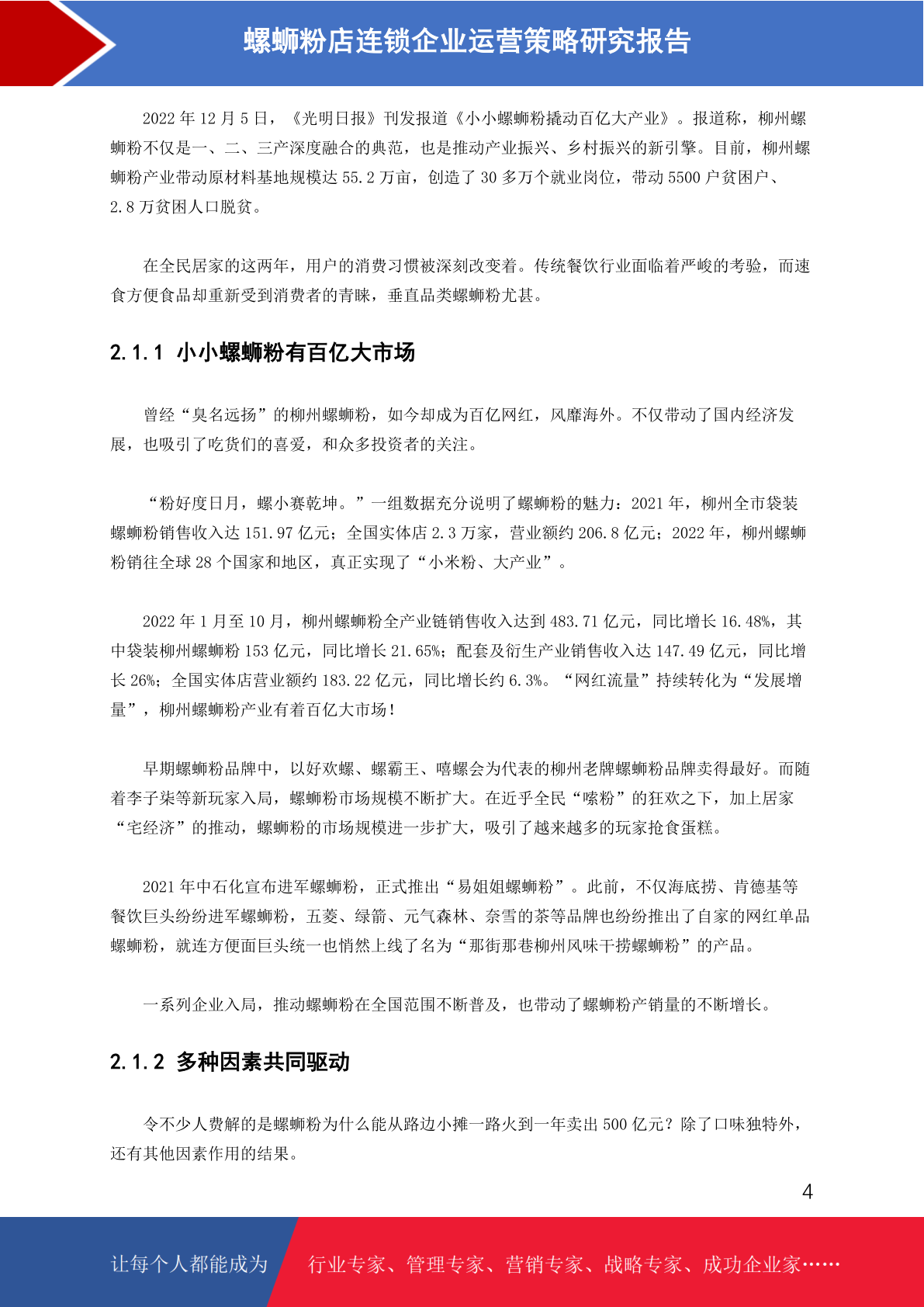 螺蛳粉店连锁企业运营策略研究报告

2022 年 12 月 5 日，《光明日报》刊发报道《小小螺蛳粉撬动百亿大产业》。报道称，柳州螺蛳粉不仅是一、二、三产深度融合的典范，也是推动产业振兴、乡村振兴的新引擎。目前，柳州螺蛳粉产业带动原材料基地规模达 55.2 万亩，创造了 30 多万个就业岗位，带动 5500 户贫困户、2.8 万贫困人口脱贫。

在全民居家的这两年，用户的消费习惯被深刻改变着。传统餐饮行业面临着严峻的考验，而速食方便食品却重新受到消费者的青睐，垂直品类螺蛳粉尤甚。

2.1.1 小小螺蛳粉有百亿大市场

曾经“臭名远扬”的柳州螺蛳粉，如今却成为百亿网红，风靡海外。不仅带动了国内经济发展，也吸引了吃货们的喜爱，和众多投资者的关注。

“粉好度日月，螺小赛乾坤。”一组数据充分说明了螺蛳粉的魅力：2021 年，柳州全市袋装螺蛳粉销售收入达 151.97 亿元；全国实体店 2.3 万家，营业额约 206.8 亿元；2022 年，柳州螺蛳粉销往全球 28 个国家和地区，真正实现了“小米粉、大产业”。

2022 年 1 月至 10 月，柳州螺蛳粉全产业链销售收入达到 483.71 亿元，同比增长 16.48%，其中袋装柳州螺蛳粉 153 亿元，同比增长 21.65%；配套及衍生产业销售收入达 147.49 亿元，同比增长 26%；全国实体店营业额约 183.22 亿元，同比增长约 6.3%。“网红流量”持续转化为“发展增量”，柳州螺蛳粉产业有着百亿大市场！

早期螺蛳粉品牌中，以好欢螺、螺霸王、嘻螺会为代表的柳州老牌螺蛳粉品牌卖得最好。而随着李子柒等新玩家入局，螺蛳粉市场规模不断扩大。在近乎全民“嗦粉”的狂欢之下，加上居家“宅经济”的推动，螺蛳粉的市场规模进一步扩大，吸引了越来越多的玩家抢食蛋糕。

2021 年中石化宣布进军螺蛳粉，正式推出“易姐姐螺蛳粉”。此前，不仅海底捞、肯德基等餐饮巨头纷纷进军螺蛳粉，五菱、绿箭、元气森林、奈雪的茶等品牌也纷纷推出了自家的网红单品螺蛳粉，就连方便面巨头统一也悄然上线了名为“那街那巷柳州风味干捞螺蛳粉”的产品。

一系列企业入局，推动螺蛳粉在全国范围不断普及，也带动了螺蛳粉产销量的不断增长。

2.1.2 多种因素共同驱动

令不少人费解的是螺蛳粉为什么能从路边小摊一路火到一年卖出 500 亿元？除了口味独特外，还有其他因素作用的结果。

4

让每个人都能成为 行业专家、管理专家、营销专家、战略专家、成功企业家……